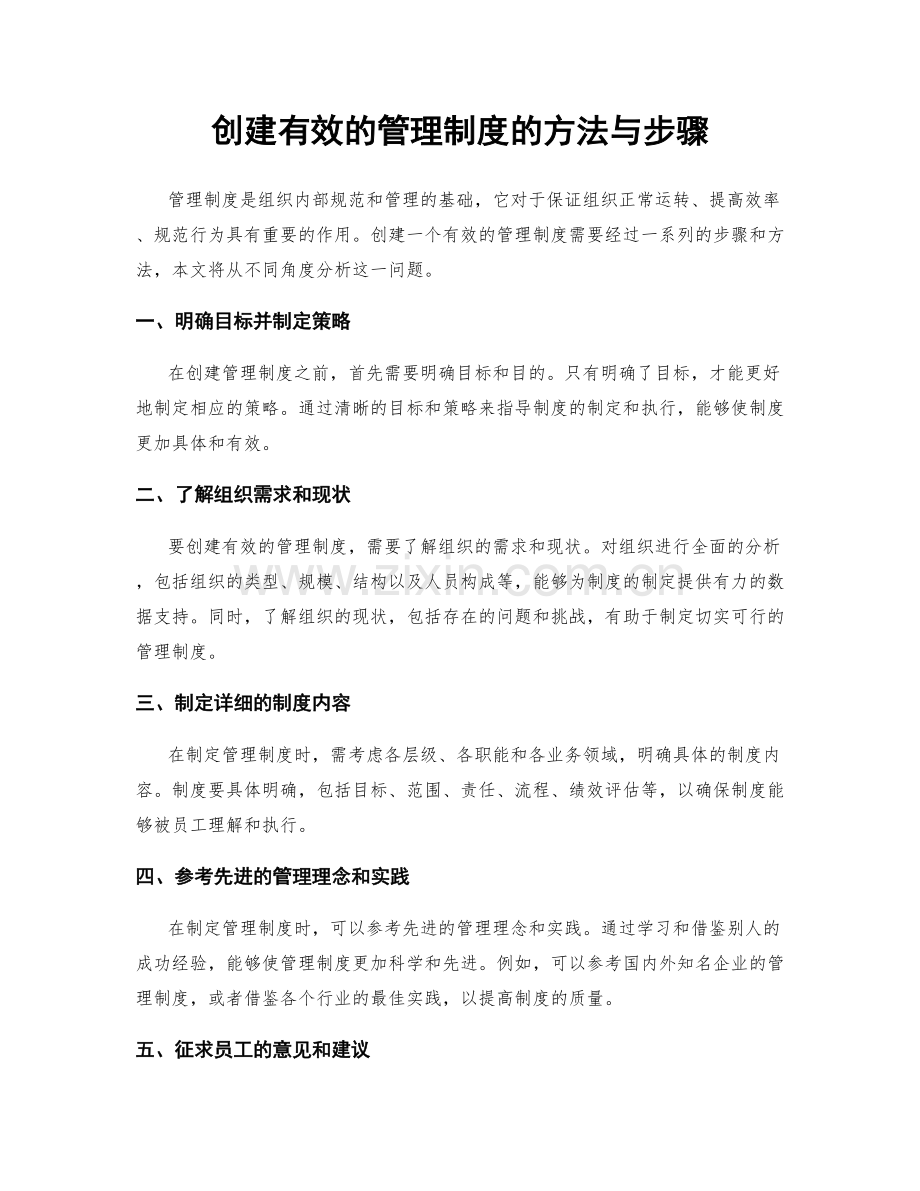 创建有效的管理制度的方法与步骤

管理制度是组织内部规范和管理的基础，它对于保证组织正常运转、提高效率、规范行为具有重要的作用。创建一个有效的管理制度需要经过一系列的步骤和方法，本文将从不同角度分析这一问题。

一、明确目标并制定策略

在创建管理制度之前，首先需要明确目标和目的。只有明确了目标，才能更好地制定相应的策略。通过清晰的目标和策略来指导制度的制定和执行，能够使制度更加具体和有效。

二、了解组织需求和现状

要创建有效的管理制度，需要了解组织的需求和现状。对组织进行全面的分析，包括组织的类型、规模、结构以及人员构成等，能够为制度的制定提供有力的数据支持。同时，了解组织的现状，包括存在的问题和挑战，有助于制定切实可行的管理制度。

三、制定详细的制度内容

在制定管理制度时，需考虑各层级、各职能和各业务领域，明确具体的制度内容。制度要具体明确，包括目标、范围、责任、流程、绩效评估等，以确保制度能够被员工理解和执行。

四、参考先进的管理理念和实践

在制定管理制度时，可以参考先进的管理理念和实践。通过学习和借鉴别人的成功经验，能够使管理制度更加科学和先进。例如，可以参考国内外知名企业的管理制度，或者借鉴各个行业的最佳实践，以提高制度的质量。

五、征求员工的意见和建议

www.zixin.com.cn